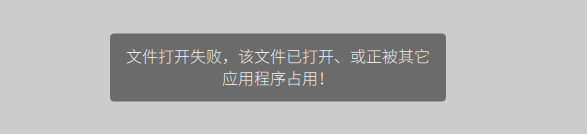 文件打开失败，该文件已打开、或正被其它应用程序占用！